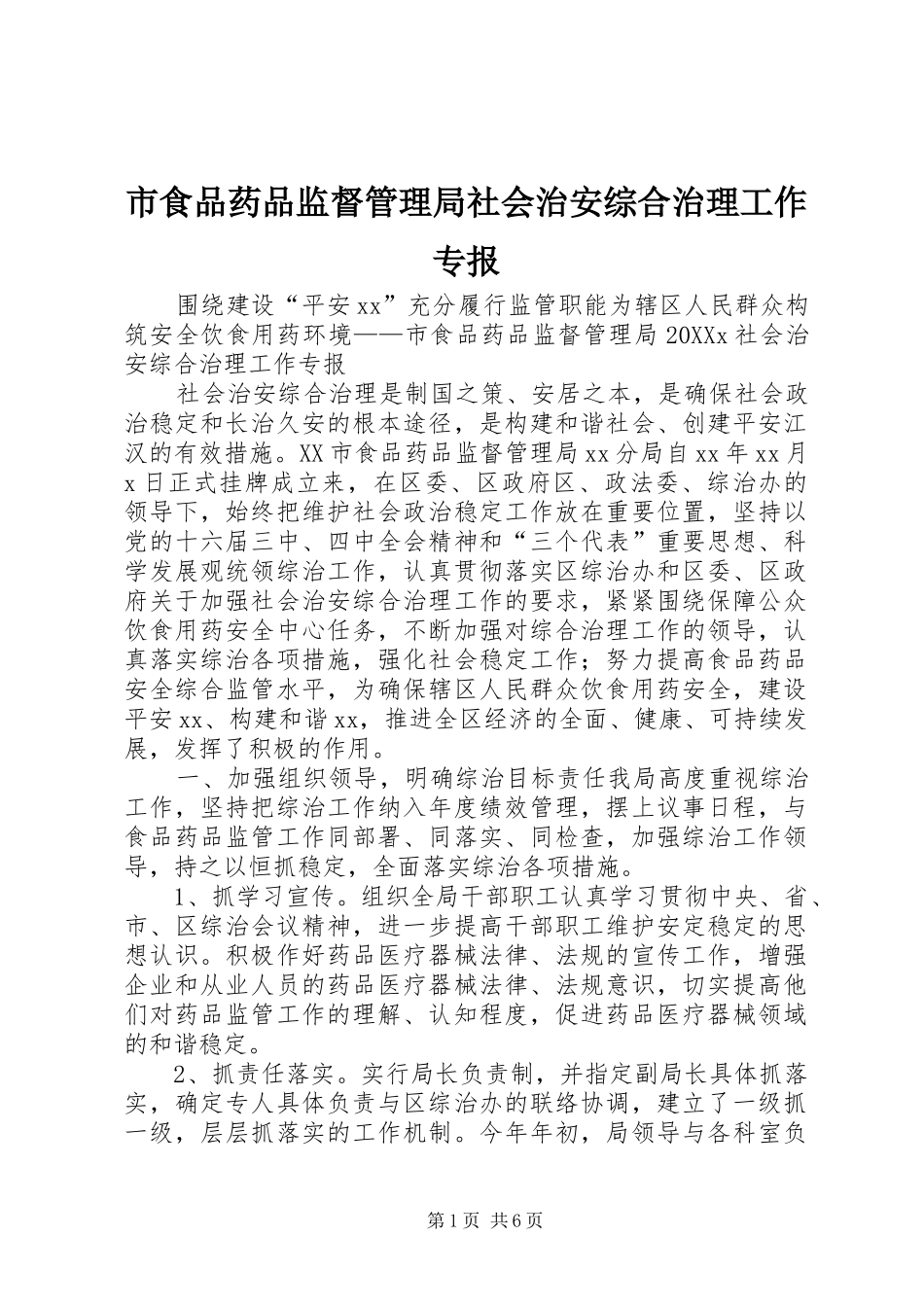 市食品药品监督管理局社会治安综合治理工作专报

围绕建设“平安xx”充分履行监管职能为辖区人民群众构筑安全饮食用药环境——市食品药品监督管理局20XXx社会治安综合治理工作专报

社会治安综合治理是制国之策、安居之本，是确保社会政治稳定和长治久安的根本途径，是构建和谐社会、创建平安江汉的有效措施。XX市食品药品监督管理局xx分局自xx年xx月x日正式挂牌成立来，在区委、区政府区、政法委、综治办的领导下，始终把维护社会政治稳定工作放在重要位置，坚持以党的十六届三中、四中全会精神和“三个代表”重要思想、科学发展观统领综治工作，认真贯彻落实区综治办和区委、区政府关于加强社会治安综合治理工作的要求，紧紧围绕保障公众饮食用药安全中心任务，不断加强对综合治理工作的领导，认真落实综治各项措施，强化社会稳定工作；努力提高食品药品安全综合监管水平，为确保辖区人民群众饮食用药安全，建设平安xx、构建和谐xx，推进全区经济的全面、健康、可持续发展，发挥了积极的作用。

一、加强组织领导，明确综治目标责任我局高度重视综治工作，坚持把综治工作纳入年度绩效管理，摆上议事日程，与食品药品监管工作同部署、同落实、同检查，加强综治工作领导，持之以恒抓稳定，全面落实综治各项措施。

1、抓学习宣传。组织全局干部职工认真学习贯彻中央、省、市、区综治会议精神，进一步提高干部职工维护安定稳定的思想认识。积极作好药品医疗器械法律、法规的宣传工作，增强企业和从业人员的药品医疗器械法律、法规意识，切实提高他们对药品监管工作的理解、认知程度，促进药品医疗器械领域的和谐稳定。

2、抓责任落实。实行局长负责制，并指定副局长具体抓落实，确定专人具体负责与区综治办的联络协调，建立了一级抓一级，层层抓落实的工作机制。今年年初，局领导与各科室负

第1页 共6页